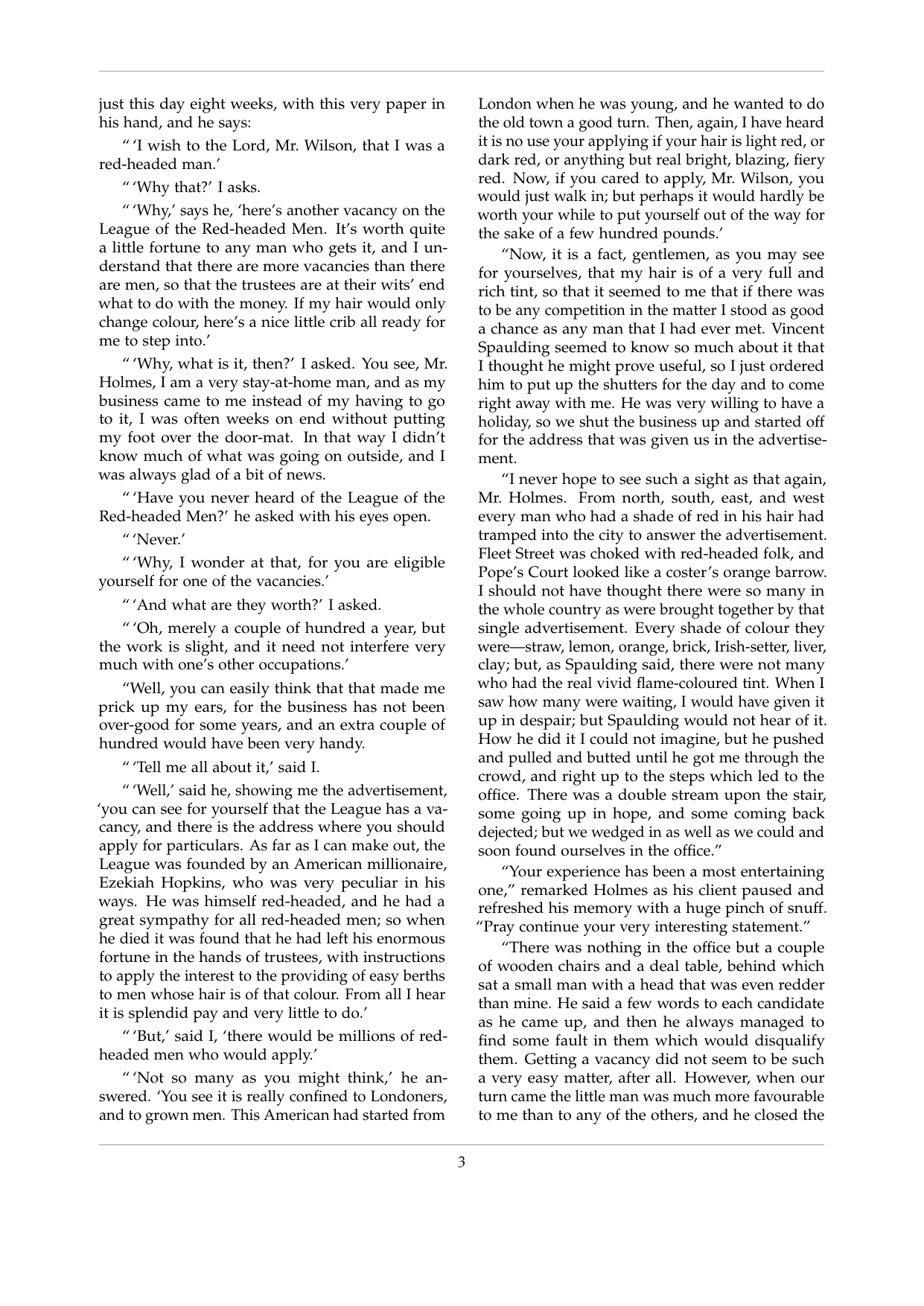 just this day eight weeks, with this very paper in his hand, and he says:

" 'I wish to the Lord, Mr. Wilson, that I was a red-headed man.'

" 'Why that?' I asks.

" 'Why,' says he, 'here's another vacancy on the League of the Red-headed Men. It's worth quite a little fortune to any man who gets it, and I understand that there are more vacancies than there are men, so that the trustees are at their wits' end what to do with the money. If my hair would only change colour, here's a nice little crib all ready for me to step into.'

" 'Why, what is it, then?' I asked. You see, Mr. Holmes, I am a very stay-at-home man, and as my business came to me instead of my having to go to it, I was often weeks on end without putting my foot over the door-mat. In that way I didn't know much of what was going on outside, and I was always glad of a bit of news.

" 'Have you never heard of the League of the Red-headed Men?' he asked with his eyes open.

" 'Never.'

" 'Why, I wonder at that, for you are eligible yourself for one of the vacancies.'

" 'And what are they worth?' I asked.

" 'Oh, merely a couple of hundred a year, but the work is slight, and it need not interfere very much with one's other occupations.'

"Well, you can easily think that that made me prick up my ears, for the business has not been over-good for some years, and an extra couple of hundred would have been very handy.

" 'Tell me all about it,' said I.

" 'Well,' said he, showing me the advertisement, 'you can see for yourself that the League has a vacancy, and there is the address where you should apply for particulars. As far as I can make out, the League was founded by an American millionaire, Ezekiah Hopkins, who was very peculiar in his ways. He was himself red-headed, and he had a great sympathy for all red-headed men; so when he died it was found that he had left his enormous fortune in the hands of trustees, with instructions to apply the interest to the providing of easy berths to men whose hair is of that colour. From all I hear it is splendid pay and very little to do.'

" 'But,' said I, 'there would be millions of red-headed men who would apply.'

" 'Not so many as you might think,' he answered. 'You see it is really confined to Londoners, and to grown men. This American had started from London when he was young, and he wanted to do the old town a good turn. Then, again, I have heard it is no use your applying if your hair is light red, or dark red, or anything but real bright, blazing, fiery red. Now, if you cared to apply, Mr. Wilson, you would just walk in; but perhaps it would hardly be worth your while to put yourself out of the way for the sake of a few hundred pounds.'

"Now, it is a fact, gentlemen, as you may see for yourselves, that my hair is of a very full and rich tint, so that it seemed to me that if there was to be any competition in the matter I stood as good a chance as any man that I had ever met. Vincent Spaulding seemed to know so much about it that I thought he might prove useful, so I just ordered him to put up the shutters for the day and to come right away with me. He was very willing to have a holiday, so we shut the business up and started off for the address that was given us in the advertisement.

"I never hope to see such a sight as that again, Mr. Holmes. From north, south, east, and west every man who had a shade of red in his hair had tramped into the city to answer the advertisement. Fleet Street was choked with red-headed folk, and Pope's Court looked like a coster's orange barrow. I should not have thought there were so many in the whole country as were brought together by that single advertisement. Every shade of colour they were—straw, lemon, orange, brick, Irish-setter, liver, clay; but, as Spaulding said, there were not many who had the real vivid flame-coloured tint. When I saw how many were waiting, I would have given it up in despair; but Spaulding would not hear of it. How he did it I could not imagine, but he pushed and pulled and butted until he got me through the crowd, and right up to the steps which led to the office. There was a double stream upon the stair, some going up in hope, and some coming back dejected; but we wedged in as well as we could and soon found ourselves in the office."

"Your experience has been a most entertaining one," remarked Holmes as his client paused and refreshed his memory with a huge pinch of snuff. "Pray continue your very interesting statement."

"There was nothing in the office but a couple of wooden chairs and a deal table, behind which sat a small man with a head that was even redder than mine. He said a few words to each candidate as he came up, and then he always managed to find some fault in them which would disqualify them. Getting a vacancy did not seem to be such a very easy matter, after all. However, when our turn came the little man was much more favourable to me than to any of the others, and he closed the

3